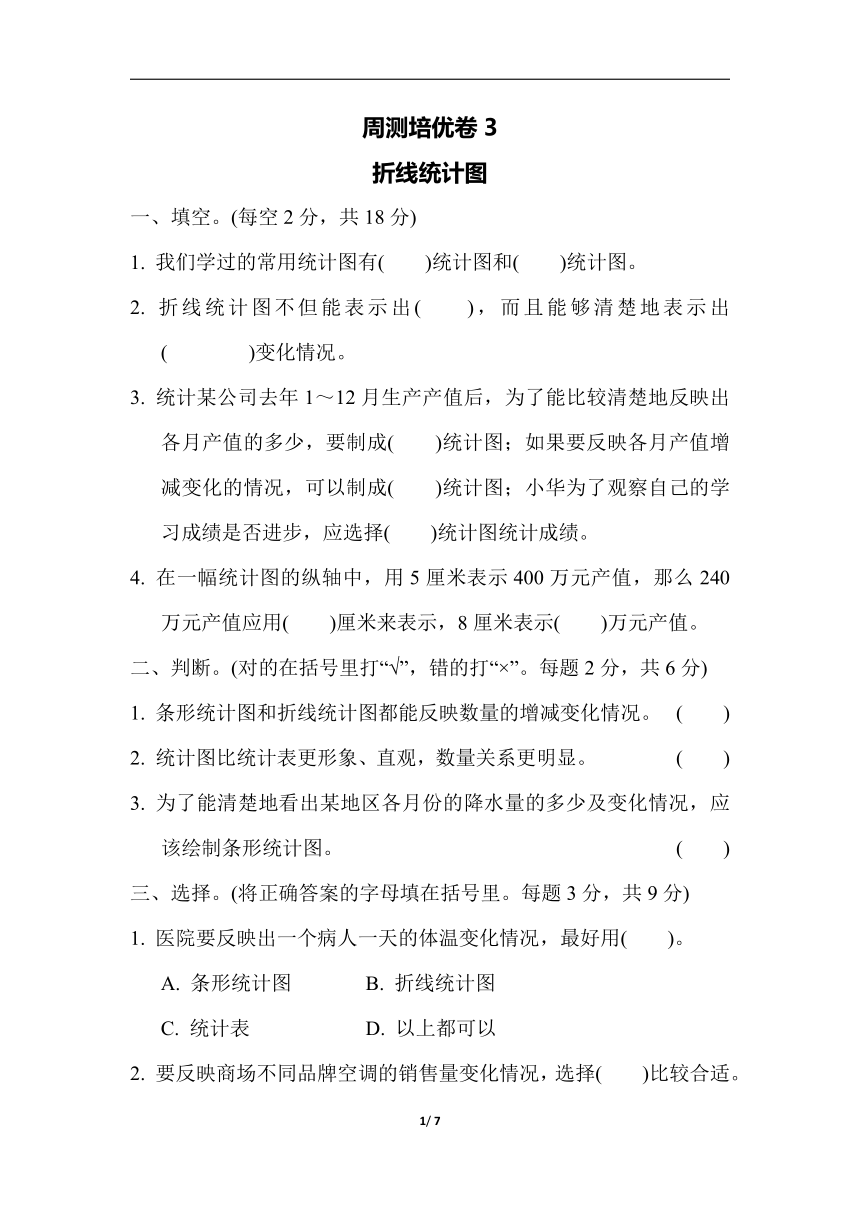 周测培优卷 3

折线统计图

一、填空。(每空 2 分，共 18 分)

1. 我们学过的常用统计图有(　　)统计图和(　　)统计图。

2. 折线统计图不但能表示出(　　)，而且能够清楚地表示出(　　　　)变化情况。

3. 统计某公司去年 1～12 月生产产值后，为了能比较清楚地反映出各月产值的多少，要制成(　　)统计图；如果要反映各月产值增减变化的情况，可以制成(　　)统计图；小华为了观察自己的学习成绩是否进步，应选择(　　)统计图统计成绩。

4. 在一幅统计图的纵轴中，用 5 厘米表示 400 万元产值，那么 240 万元产值应用(　　)厘米来表示，8 厘米表示(　　)万元产值。

二、判断。(对的在括号里打“√”，错的打“×”。每题 2 分，共 6 分)

1. 条形统计图和折线统计图都能反映数量的增减变化情况。 (　　)

2. 统计图比统计表更形象、直观，数量关系更明显。 (　　)

3. 为了能清楚地看出某地区各月份的降水量的多少及变化情况，应该绘制条形统计图。 (　　)

三、选择。(将正确答案的字母填在括号里。每题 3 分，共 9 分)

1. 医院要反映出一个病人一天的体温变化情况，最好用(　　)。

A. 条形统计图　　B. 折线统计图

C. 统计表　　D. 以上都可以

2. 要反映商场不同品牌空调的销售量变化情况，选择(　　)比较合适。

1/ 7